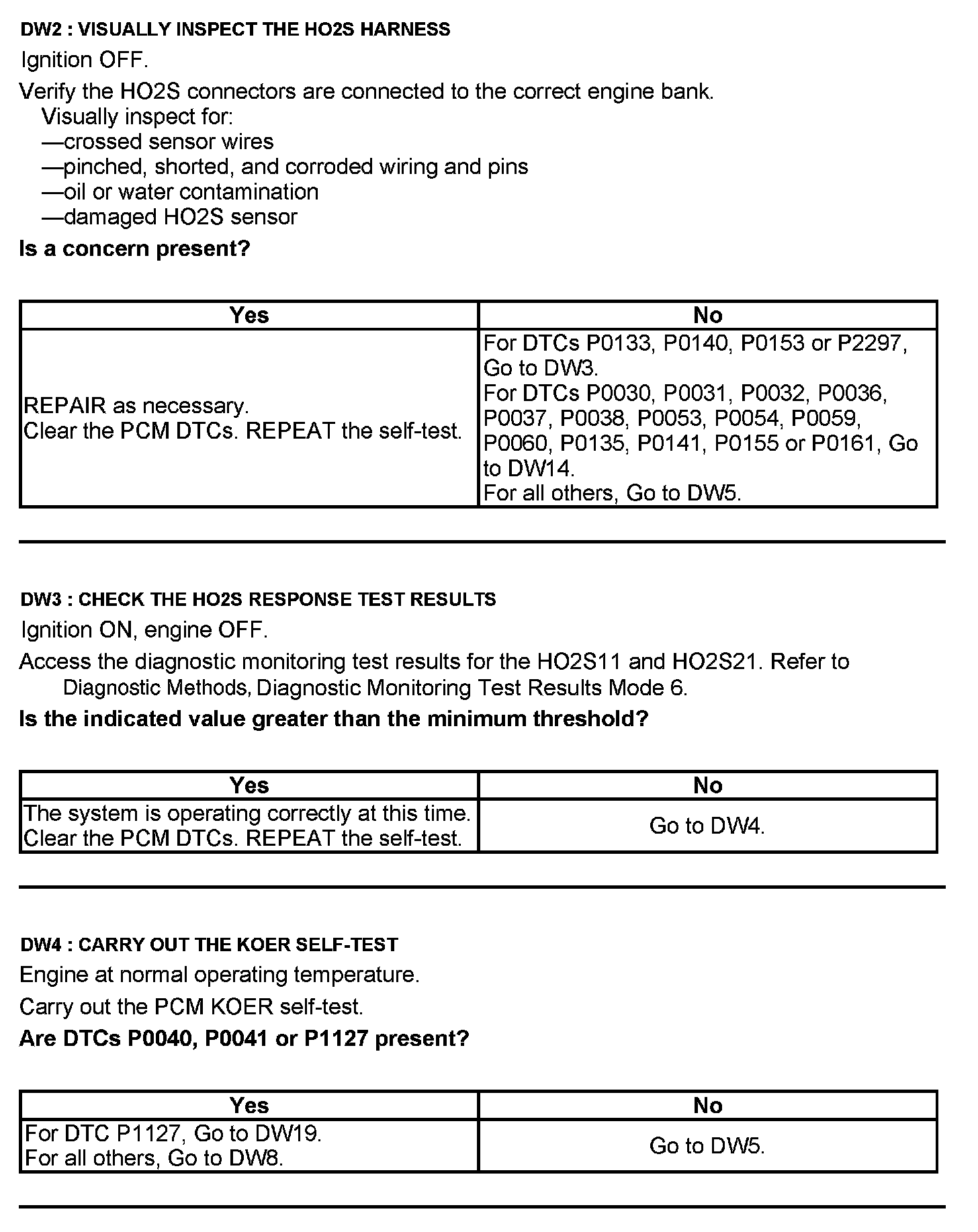 DW2 : VISUALLY INSPECT THE HO2S HARNESS

Ignition OFF.

Verify the HO2S connectors are connected to the correct engine bank.
Visually inspect for:
—crossed sensor wires
—pinched, shorted, and corroded wiring and pins
—oil or water contamination
—damaged HO2S sensor

Is a concern present?

| Yes | No |
|---|---|
| REPAIR as necessary. Clear the PCM DTCs. REPEAT the self-test. | For DTCs P0133, P0140, P0153 or P2297, Go to DW3. For DTCs P0030, P0031, P0032, P0036, P0037, P0038, P0053, P0054, P0059, P0060, P0135, P0141, P0155 or P0161, Go to DW14. For all others, Go to DW5. |

DW3 : CHECK THE HO2S RESPONSE TEST RESULTS

Ignition ON, engine OFF.

Access the diagnostic monitoring test results for the HO2S11 and HO2S21. Refer to Diagnostic Methods, Diagnostic Monitoring Test Results Mode 6.

Is the indicated value greater than the minimum threshold?

| Yes | No |
|---|---|
| The system is operating correctly at this time. Clear the PCM DTCs. REPEAT the self-test. | Go to DW4. |

DW4 : CARRY OUT THE KOER SELF-TEST

Engine at normal operating temperature.

Carry out the PCM KOER self-test.

Are DTCs P0040, P0041 or P1127 present?

| Yes | No |
|---|---|
| For DTC P1127, Go to DW19. For all others, Go to DW8. | Go to DW5. |